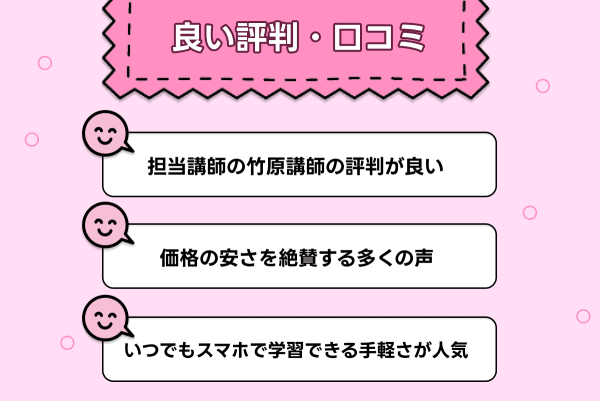 良い評判・口コミ

担当講師の竹原講師の評判が良い

価格の安さを絶賛する多くの声

いつでもスマホで学習できる手軽さが人気